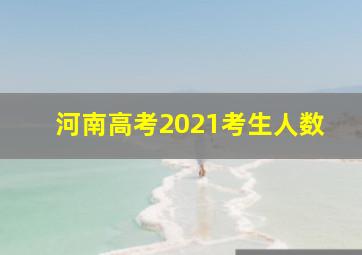 河南高考2021考生人数